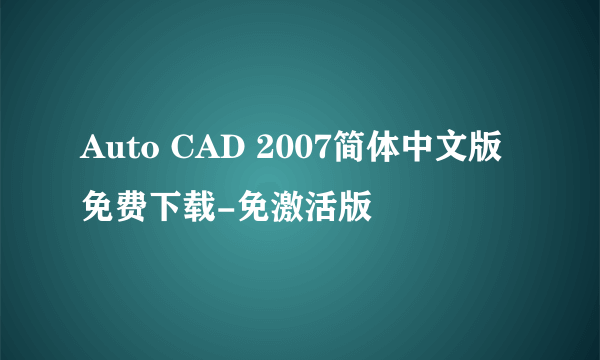 Auto CAD 2007简体中文版免费下载-免激活版